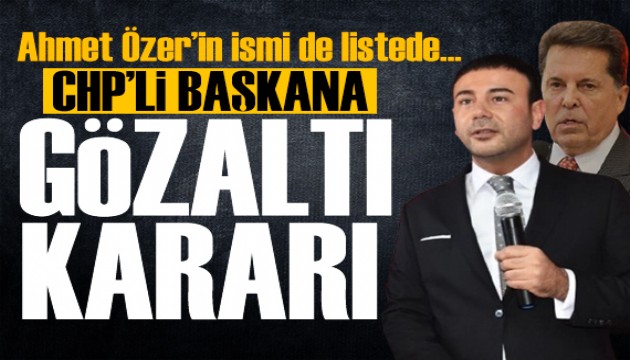 Ahmet Özer'in ismi de listede...
CHP'Lİ BAŞKANA
GÖZALTI
KARARI